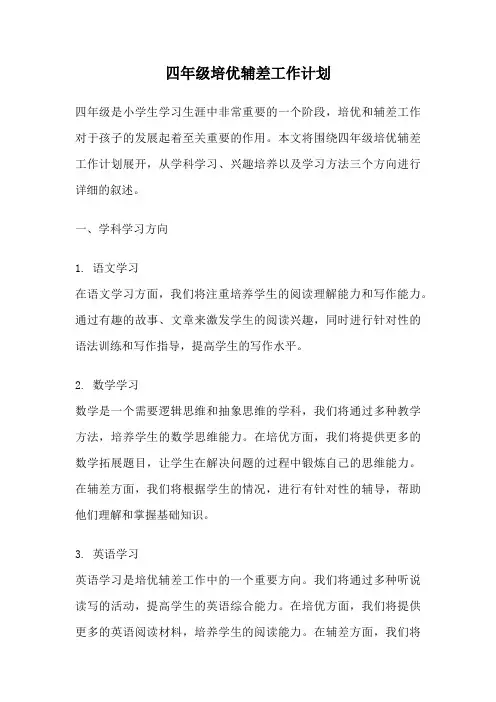 四年级培优辅差工作计划

四年级是小学生学习生涯中非常重要的一个阶段，培优和辅差工作对于孩子的发展起着至关重要的作用。本文将围绕四年级培优辅差工作计划展开，从学科学习、兴趣培养以及学习方法三个方向进行详细的叙述。

一、学科学习方向

1. 语文学习
在语文学习方面，我们将注重培养学生的阅读理解能力和写作能力。通过有趣的故事、文章来激发学生的阅读兴趣，同时进行针对性的语法训练和写作指导，提高学生的写作水平。

2. 数学学习
数学是一个需要逻辑思维和抽象思维的学科，我们将通过多种教学方法，培养学生的数学思维能力。在培优方面，我们将提供更多的数学拓展题目，让学生在解决问题的过程中锻炼自己的思维能力。在辅差方面，我们将根据学生的情况，进行有针对性的辅导，帮助他们理解和掌握基础知识。

3. 英语学习
英语学习是培优辅差工作中的一个重要方向。我们将通过多种听说读写的活动，提高学生的英语综合能力。在培优方面，我们将提供更多的英语阅读材料，培养学生的阅读能力。在辅差方面，我们将